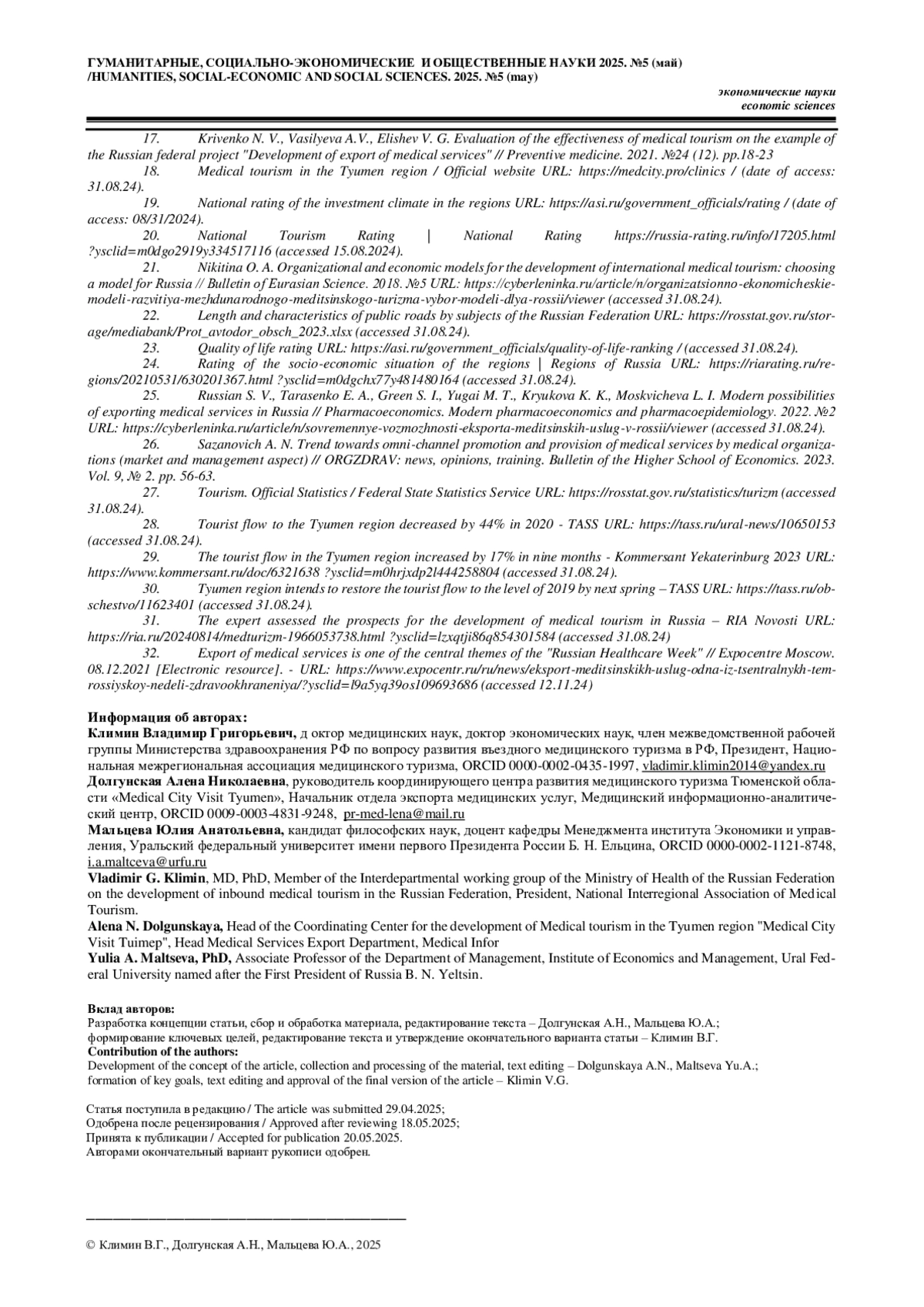 ГУМАНИТАРНЫЕ, СОЦИАЛЬНО-ЭКОНОМИЧЕСКИЕ И ОБЩЕСТВЕННЫЕ НАУКИ 2025. №5 (май)
/HUMANITIES, SOCIAL-ECONOMIC AND SOCIAL SCIENCES. 2025. №5 (may)

экономические науки
economic sciences

17. Krivenko N. V., Vasilyeva A.V., Elishev V. G. Evaluation of the effectiveness of medical tourism on the example of the Russian federal project "Development of export of medical services" // Preventive medicine. 2021. №24 (12). pp.18-23
18. Medical tourism in the Tyumen region / Official website URL: https://medcity.pro/clinics / (date of access: 31.08.24).
19. National rating of the investment climate in the regions URL: https://asi.ru/government_officials/rating / (date of access: 08/31/2024).
20. National Tourism Rating | National Rating https://russia-rating.ru/info/17205.html ?ysclid=m0dgo2919y334517116 (accessed 15.08.2024).
21. Nikitina O. A. Organizational and economic models for the development of international medical tourism: choosing a model for Russia // Bulletin of Eurasian Science. 2018. №5 URL: https://cyberleninka.ru/article/n/organizatsionno-ekonomicheskie-modeli-razvitiya-mezhdunarodnogo-meditsinskogo-turizma-vybor-modeli-dlya-rossii/viewer (accessed 31.08.24).
22. Length and characteristics of public roads by subjects of the Russian Federation URL: https://rosstat.gov.ru/storage/mediabank/Prot_avtodor_obsch_2023.xlsx (accessed 31.08.24).
23. Quality of life rating URL: https://asi.ru/government_officials/quality-of-life-ranking / (accessed 31.08.24).
24. Rating of the socio-economic situation of the regions | Regions of Russia URL: https://riarating.ru/regions/20210531/630201367.html ?ysclid=m0dgchx77y481480164 (accessed 31.08.24).
25. Russian S. V., Tarasenko E. A., Green S. I., Yugai M. T., Kryukova K. K., Moskvicheva L. I. Modern possibilities of exporting medical services in Russia // Pharmacoeconomics. Modern pharmacoeconomics and pharmacoepidemiology. 2022. №2 URL: https://cyberleninka.ru/article/n/sovremennye-vozmozhnosti-eksporta-meditsinskih-uslug-v-rossii/viewer (accessed 31.08.24).
26. Sazanovich A. N. Trend towards omni-channel promotion and provision of medical services by medical organizations (market and management aspect) // ORGZDRAV: news, opinions, training. Bulletin of the Higher School of Economics. 2023. Vol. 9, № 2. pp. 56-63.
27. Tourism. Official Statistics / Federal State Statistics Service URL: https://rosstat.gov.ru/statistics/turizm (accessed 31.08.24).
28. Tourist flow to the Tyumen region decreased by 44% in 2020 - TASS URL: https://tass.ru/ural-news/10650153 (accessed 31.08.24).
29. The tourist flow in the Tyumen region increased by 17% in nine months - Kommersant Yekaterinburg 2023 URL: https://www.kommersant.ru/doc/6321638 ?ysclid=m0hrjxdp2l444258804 (accessed 31.08.24).
30. Tyumen region intends to restore the tourist flow to the level of 2019 by next spring – TASS URL: https://tass.ru/obschestvo/11623401 (accessed 31.08.24).
31. The expert assessed the prospects for the development of medical tourism in Russia – RIA Novosti URL: https://ria.ru/20240814/medturizm-1966053738.html ?ysclid=lzxqtji86q854301584 (accessed 31.08.24)
32. Export of medical services is one of the central themes of the "Russian Healthcare Week" // Expocentre Moscow. 08.12.2021 [Electronic resource]. - URL: https://www.expocentr.ru/ru/news/eksport-meditsinskikh-uslug-odna-iz-tsentralnykh-tem-rossiyskoy-nedeli-zdravookhraneniya/?ysclid=l9a5yq39os109693686 (accessed 12.11.24)

Информация об авторах:
Климин Владимир Григорьевич, д октор медицинских наук, доктор экономических наук, член межведомственной рабочей группы Министерства здравоохранения РФ по вопросу развития въездного медицинского туризма в РФ, Президент, Национальная межрегиональная ассоциация медицинского туризма, ORCID 0000-0002-0435-1997, vladimir.klimin2014@yandex.ru
Долгунская Алена Николаевна, руководитель координирующего центра развития медицинского туризма Тюменской области «Medical City Visit Tyumen», Начальник отдела экспорта медицинских услуг, Медицинский информационно-аналитический центр, ORCID 0009-0003-4831-9248, pr-med-lena@mail.ru
Мальцева Юлия Анатольевна, кандидат философских наук, доцент кафедры Менеджмента института Экономики и управления, Уральский федеральный университет имени первого Президента России Б. Н. Ельцина, ORCID 0000-0002-1121-8748, i.a.maltceva@urfu.ru
Vladimir G. Klimin, MD, PhD, Member of the Interdepartmental working group of the Ministry of Health of the Russian Federation on the development of inbound medical tourism in the Russian Federation, President, National Interregional Association of Medical Tourism.
Alena N. Dolgunskaya, Head of the Coordinating Center for the development of Medical tourism in the Tyumen region "Medical City Visit Tuimep", Head Medical Services Export Department, Medical Infor
Yulia A. Maltseva, PhD, Associate Professor of the Department of Management, Institute of Economics and Management, Ural Federal University named after the First President of Russia B. N. Yeltsin.

Вклад авторов:
Разработка концепции статьи, сбор и обработка материала, редактирование текста – Долгунская А.Н., Мальцева Ю.А.;
формирование ключевых целей, редактирование текста и утверждение окончательного варианта статьи – Климин В.Г.
Contribution of the authors:
Development of the concept of the article, collection and processing of the material, text editing – Dolgunskaya A.N., Maltseva Yu.A.;
formation of key goals, text editing and approval of the final version of the article – Klimin V.G.

Статья поступила в редакцию / The article was submitted 29.04.2025;
Одобрена после рецензирования / Approved after reviewing 18.05.2025;
Принята к публикации / Accepted for publication 20.05.2025.
Авторами окончательный вариант рукописи одобрен.

© Климин В.Г., Долгунская А.Н., Мальцева Ю.А., 2025